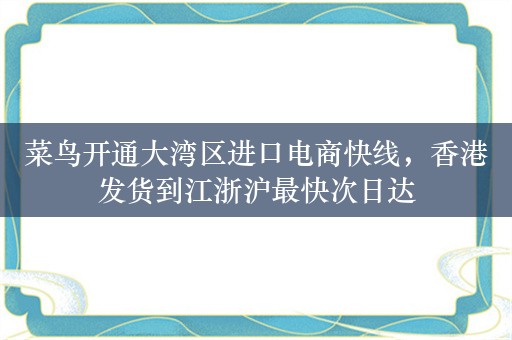 菜鸟开通大湾区进口电商快线，香港发货到江浙沪最快次日达